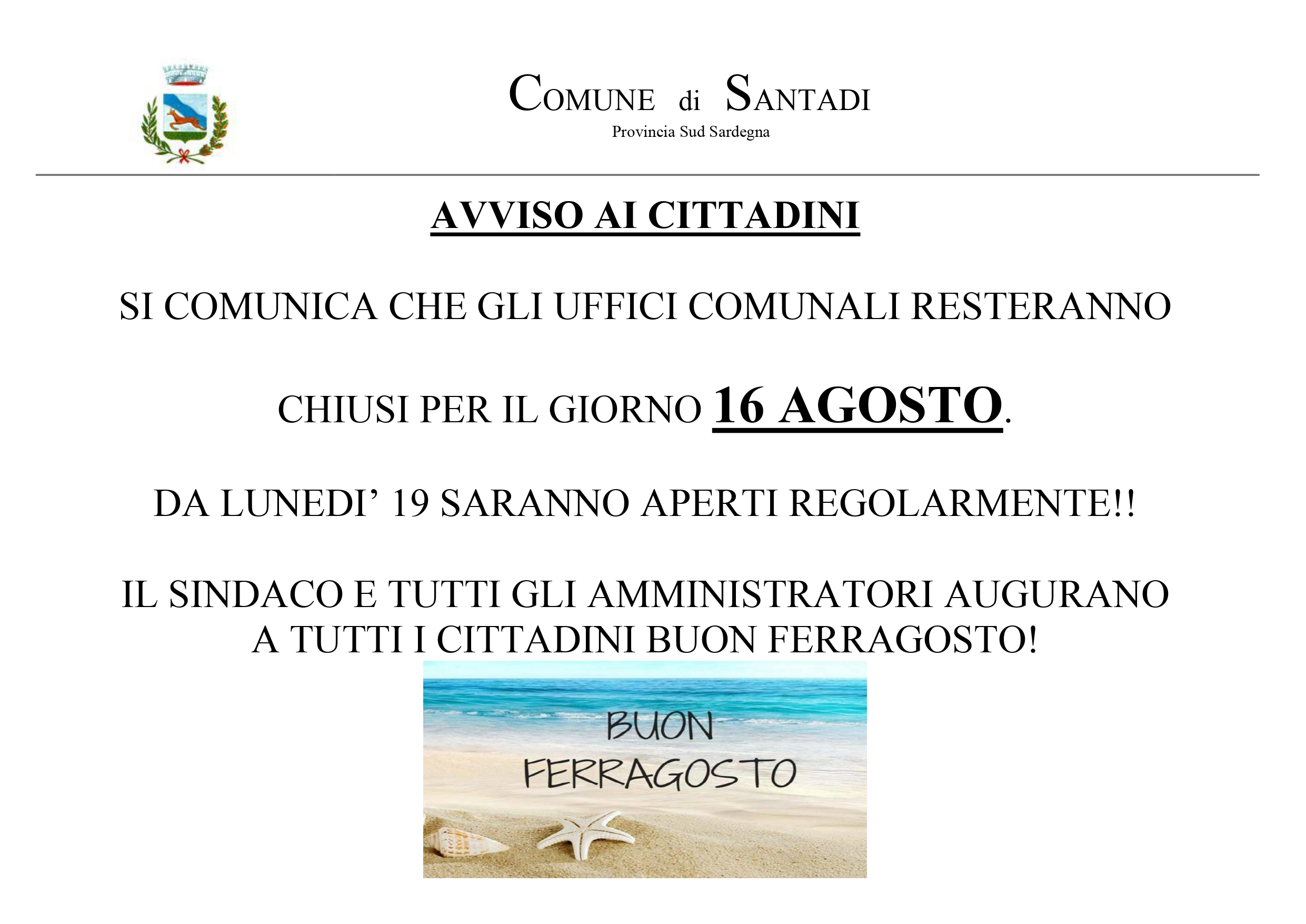 COMUNE di SANTADI
Provincia Sud Sardegna

AVVISO AI CITTADINI

SI COMUNICA CHE GLI UFFICI COMUNALI RESTERANNO

CHIUSI PER IL GIORNO 16 AGOSTO.

DA LUNEDI’ 19 SARANNO APERTI REGOLARMENTE!!

IL SINDACO E TUTTI GLI AMMINISTRATORI AUGURANO A TUTTI I CITTADINI BUON FERRAGOSTO!

BUON FERRAGOSTO